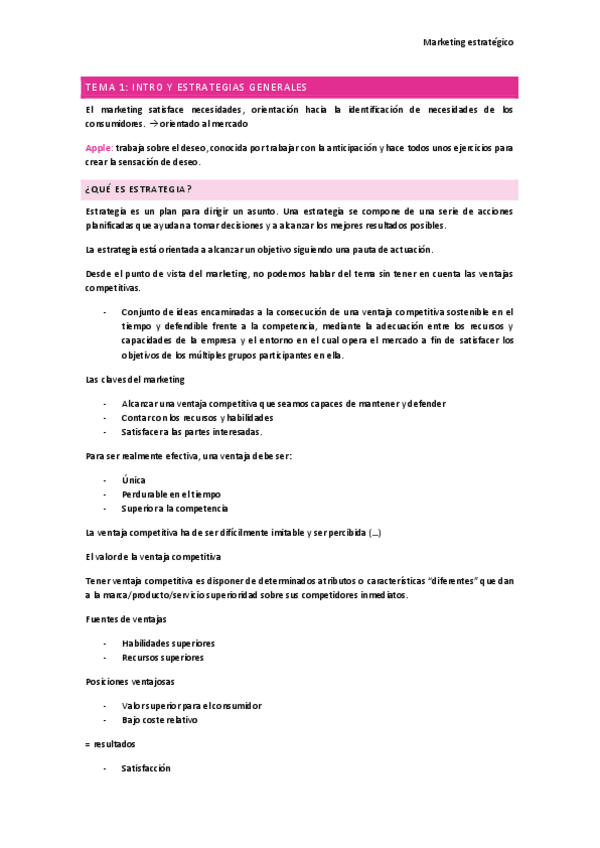 Marketing estratégico

TEMA 1: INTRO Y ESTRATEGIAS GENERALES

El marketing satisface necesidades, orientación hacia la identificación de necesidades de los consumidores. → orientado al mercado

Apple: trabaja sobre el deseo, conocida por trabajar con la anticipación y hace todos unos ejercicios para crear la sensación de deseo.

¿QUÉ ES ESTRATEGIA?

Estrategia es un plan para dirigir un asunto. Una estrategia se compone de una serie de acciones planificadas que ayudan a tomar decisiones y a alcanzar los mejores resultados posibles.

La estrategia está orientada a alcanzar un objetivo siguiendo una pauta de actuación.

Desde el punto de vista del marketing, no podemos hablar del tema sin tener en cuenta las ventajas competitivas.

- Conjunto de ideas encaminadas a la consecución de una ventaja competitiva sostenible en el tiempo y defendible frente a la competencia, mediante la adecuación entre los recursos y capacidades de la empresa y el entorno en el cual opera el mercado a fin de satisfacer los objetivos de los múltiples grupos participantes en ella.

Las claves del marketing

- Alcanzar una ventaja competitiva que seamos capaces de mantener y defender
- Contar con los recursos y habilidades
- Satisfacer a las partes interesadas.

Para ser realmente efectiva, una ventaja debe ser:

- Única
- Perdurable en el tiempo
- Superior a la competencia

La ventaja competitiva ha de ser difícilmente imitable y ser percibida (...)

El valor de la ventaja competitiva

Tener ventaja competitiva es disponer de determinados atributos o características "diferentes" que dan a la marca/producto/servicio superioridad sobre sus competidores inmediatos.

Fuentes de ventajas

- Habilidades superiores
- Recursos superiores

Posiciones ventajosas

- Valor superior para el consumidor
- Bajo coste relativo

= resultados

- Satisfacción